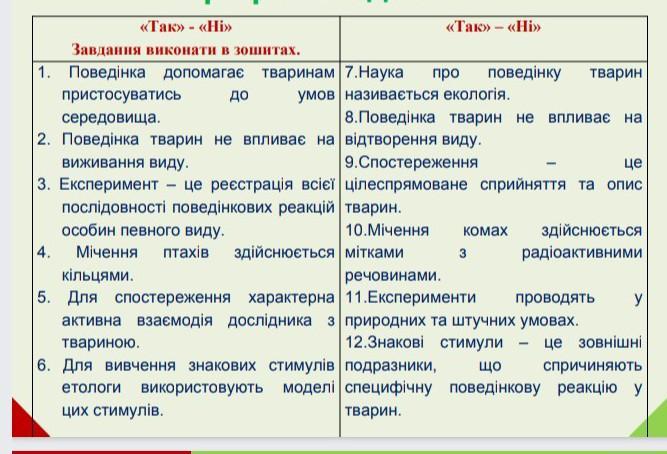 | «Так» - «Ні» Завдання виконати в зошитах. | «Так» – «Ні» |
|---|---|
| 1. Поведінка допомагає тваринам пристосуватись до умов середовища. 2. Поведінка тварин не впливає на виживання виду. 3. Експеримент – це реєстрація всієї послідовності поведінкових реакцій особин певного виду. 4. Мічення птахів здійснюється кільцями. 5. Для спостереження характерна активна взаємодія дослідника з твариною. 6. Для вивчення знакових стимулів етологи використовують моделі цих стимулів. | 7.Наука про поведінку тварин називається екологія. 8.Поведінка тварин не впливає на відтворення виду. 9.Спостереження – це цілеспрямоване сприйняття та опис тварин. 10.Мічення комах здійснюється мітками з радіоактивними речовинами. 11.Експерименти проводять у природних та штучних умовах. 12.Знакові стимули – це зовнішні подразники, що спричиняють специфічну поведінкову реакцію у тварин. |